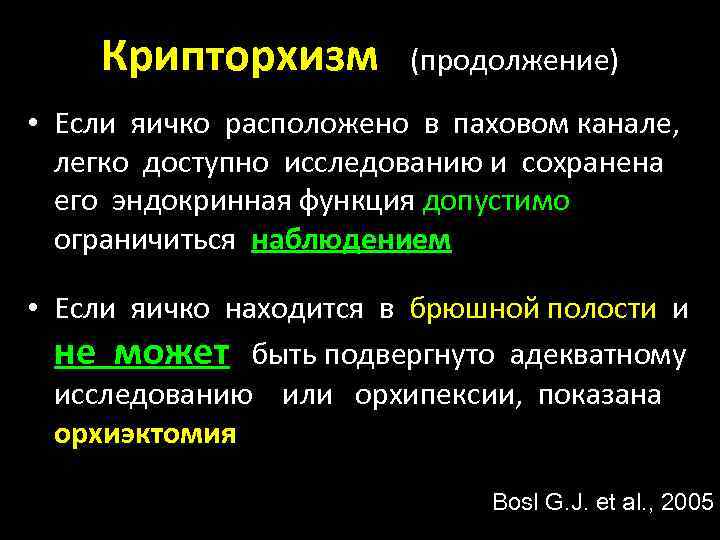 Крипторхизм (продолжение)

• Если яичко расположено в паховом канале, легко доступно исследованию и сохранена его эндокринная функция допустимо ограничиться наблюдением

• Если яичко находится в брюшной полости и не может быть подвергнуто адекватному исследованию или орхипексии, показана орхиэктомия

Bosl G.J. et al., 2005